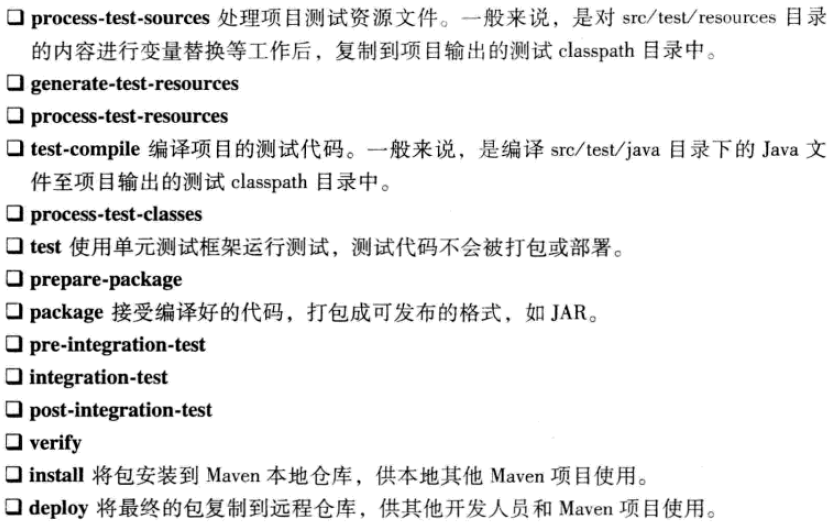 ❑ process-test-sources 处理项目测试资源文件。一般来说，是对 src/test/resources 目录的内容进行变量替换等工作后，复制到项目输出的测试 classpath 目录中。

❑ generate-test-resources

❑ process-test-resources

❑ test-compile 编译项目的测试代码。一般来说，是编译 src/test/java 目录下的 Java 文件至项目输出的测试 classpath 目录中。

❑ process-test-classes

❑ test 使用单元测试框架运行测试，测试代码不会被打包或部署。

❑ prepare-package

❑ package 接受编译好的代码，打包成可发布的格式，如 JAR。

❑ pre-integration-test

❑ integration-test

❑ post-integration-test

❑ verify

❑ install 将包安装到 Maven 本地仓库，供本地其他 Maven 项目使用。

❑ deploy 将最终的包复制到远程仓库，供其他开发人员和 Maven 项目使用。